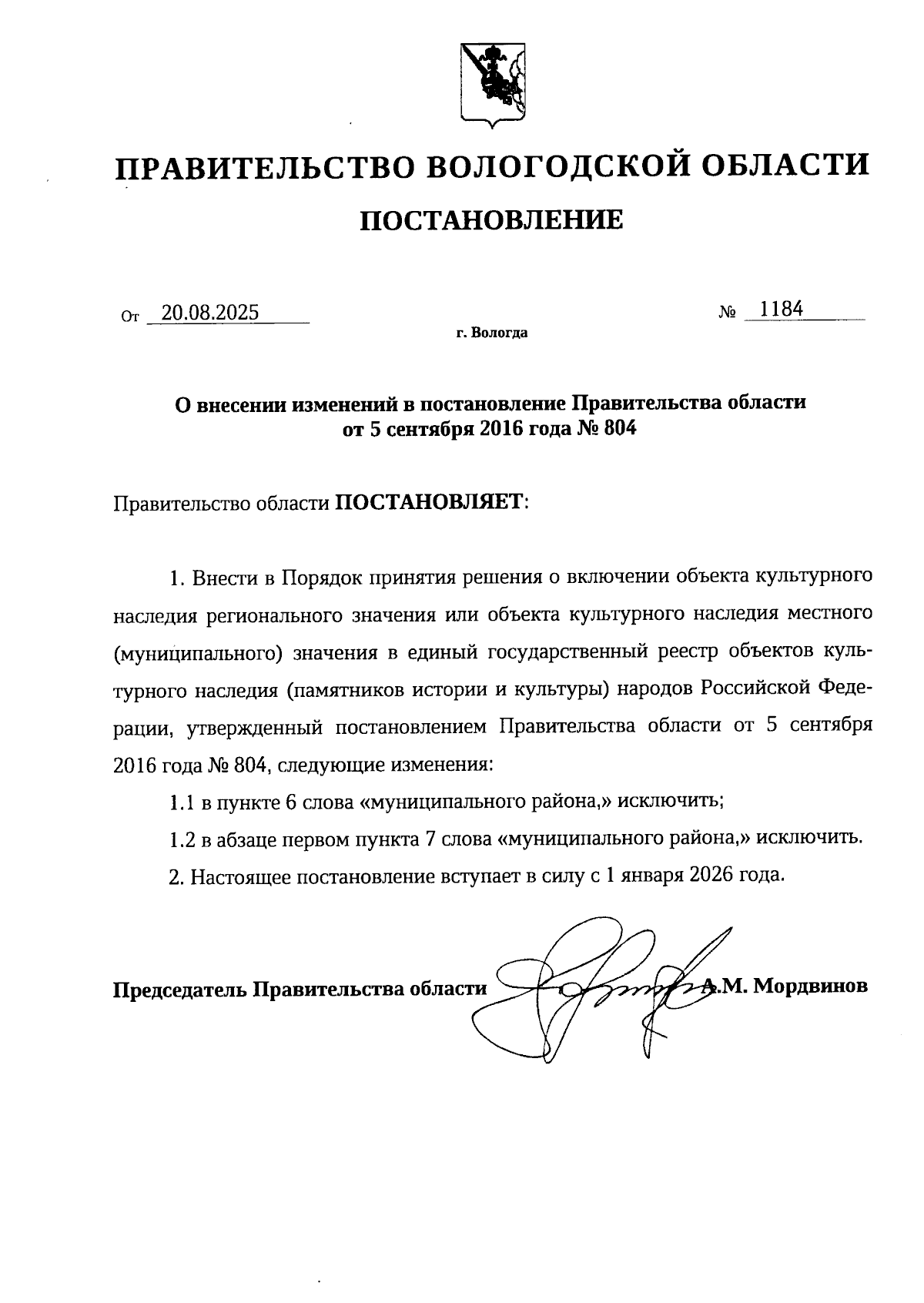 ПРАВИТЕЛЬСТВО ВОЛОГОДСКОЙ ОБЛАСТИ

ПОСТАНОВЛЕНИЕ

От 20.08.2025 № 1184

г. Вологда

О внесении изменений в постановление Правительства области от 5 сентября 2016 года № 804

Правительство области ПОСТАНОВЛЯЕТ:

1. Внести в Порядок принятия решения о включении объекта культурного наследия регионального значения или объекта культурного наследия местного (муниципального) значения в единый государственный реестр объектов культурного наследия (памятников истории и культуры) народов Российской Федерации, утвержденный постановлением Правительства области от 5 сентября 2016 года № 804, следующие изменения:

1.1 в пункте 6 слова «муниципального района,» исключить;

1.2 в абзаце первом пункта 7 слова «муниципального района,» исключить.

2. Настоящее постановление вступает в силу с 1 января 2026 года.

Председатель Правительства области А.М. Мордвинов